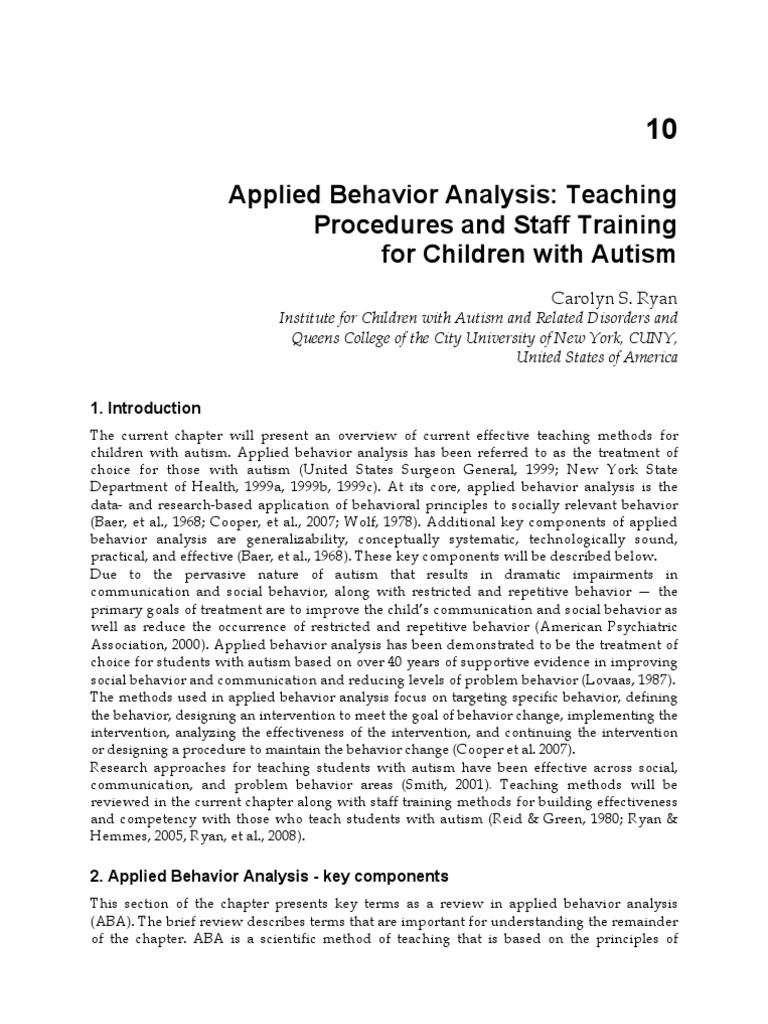 10

Applied Behavior Analysis: Teaching Procedures and Staff Training for Children with Autism

Carolyn S. Ryan
Institute for Children with Autism and Related Disorders and Queens College of the City University of New York, CUNY, United States of America

1. Introduction

The current chapter will present an overview of current effective teaching methods for children with autism. Applied behavior analysis has been referred to as the treatment of choice for those with autism (United States Surgeon General, 1999; New York State Department of Health, 1999a, 1999b, 1999c). At its core, applied behavior analysis is the data- and research-based application of behavioral principles to socially relevant behavior (Baer, et al., 1968; Cooper, et al., 2007; Wolf, 1978). Additional key components of applied behavior analysis are generalizability, conceptually systematic, technologically sound, practical, and effective (Baer, et al., 1968). These key components will be described below.
Due to the pervasive nature of autism that results in dramatic impairments in communication and social behavior, along with restricted and repetitive behavior — the primary goals of treatment are to improve the child's communication and social behavior as well as reduce the occurrence of restricted and repetitive behavior (American Psychiatric Association, 2000). Applied behavior analysis has been demonstrated to be the treatment of choice for students with autism based on over 40 years of supportive evidence in improving social behavior and communication and reducing levels of problem behavior (Lovaas, 1987).
The methods used in applied behavior analysis focus on targeting specific behavior, defining the behavior, designing an intervention to meet the goal of behavior change, implementing the intervention, analyzing the effectiveness of the intervention, and continuing the intervention or designing a procedure to maintain the behavior change (Cooper et al. 2007).
Research approaches for teaching students with autism have been effective across social, communication, and problem behavior areas (Smith, 2001). Teaching methods will be reviewed in the current chapter along with staff training methods for building effectiveness and competency with those who teach students with autism (Reid & Green, 1980; Ryan & Hemmes, 2005, Ryan, et al., 2008).

2. Applied Behavior Analysis - key components

This section of the chapter presents key terms as a review in applied behavior analysis (ABA). The brief review describes terms that are important for understanding the remainder of the chapter. ABA is a scientific method of teaching that is based on the principles of